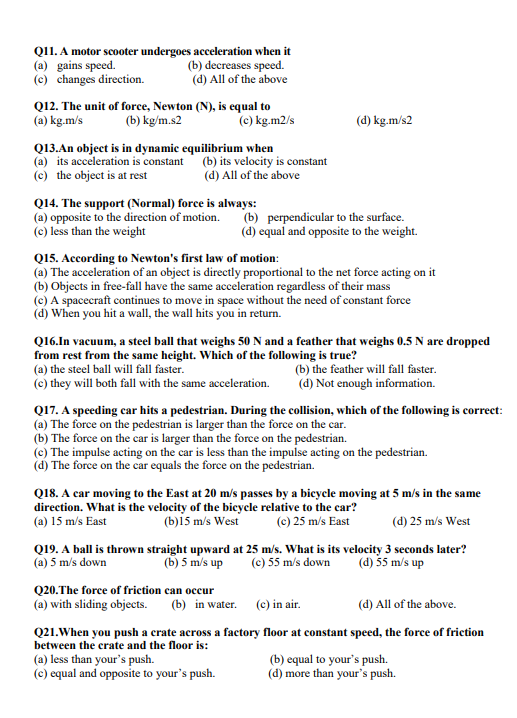 Q11. A motor scooter undergoes acceleration when it
(a) gains speed. (b) decreases speed.
(c) changes direction. (d) All of the above

Q12. The unit of force, Newton (N), is equal to
(a) kg.m/s (b) kg/m.s2 (c) kg.m2/s (d) kg.m/s2

Q13.An object is in dynamic equilibrium when
(a) its acceleration is constant (b) its velocity is constant
(c) the object is at rest (d) All of the above

Q14. The support (Normal) force is always:
(a) opposite to the direction of motion. (b) perpendicular to the surface.
(c) less than the weight (d) equal and opposite to the weight.

Q15. According to Newton's first law of motion:
(a) The acceleration of an object is directly proportional to the net force acting on it
(b) Objects in free-fall have the same acceleration regardless of their mass
(c) A spacecraft continues to move in space without the need of constant force
(d) When you hit a wall, the wall hits you in return.

Q16.In vacuum, a steel ball that weighs 50 N and a feather that weighs 0.5 N are dropped from rest from the same height. Which of the following is true?
(a) the steel ball will fall faster. (b) the feather will fall faster.
(c) they will both fall with the same acceleration. (d) Not enough information.

Q17. A speeding car hits a pedestrian. During the collision, which of the following is correct:
(a) The force on the pedestrian is larger than the force on the car.
(b) The force on the car is larger than the force on the pedestrian.
(c) The impulse acting on the car is less than the impulse acting on the pedestrian.
(d) The force on the car equals the force on the pedestrian.

Q18. A car moving to the East at 20 m/s passes by a bicycle moving at 5 m/s in the same direction. What is the velocity of the bicycle relative to the car?
(a) 15 m/s East (b)15 m/s West (c) 25 m/s East (d) 25 m/s West

Q19. A ball is thrown straight upward at 25 m/s. What is its velocity 3 seconds later?
(a) 5 m/s down (b) 5 m/s up (c) 55 m/s down (d) 55 m/s up

Q20.The force of friction can occur
(a) with sliding objects. (b) in water. (c) in air. (d) All of the above.

Q21.When you push a crate across a factory floor at constant speed, the force of friction between the crate and the floor is:
(a) less than your's push. (b) equal to your's push.
(c) equal and opposite to your's push. (d) more than your's push.